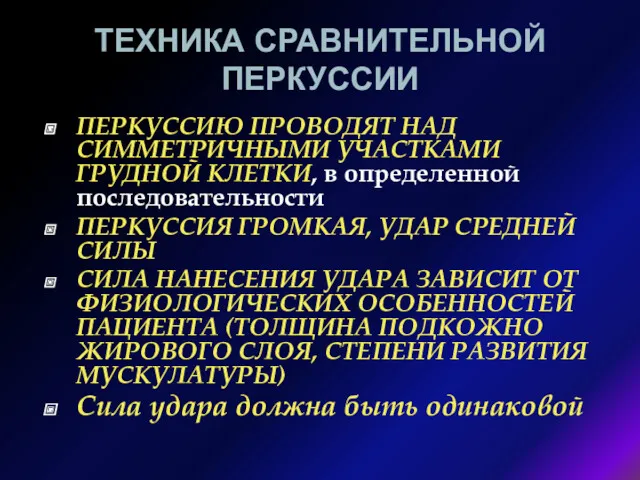 ТЕХНИКА СРАВНИТЕЛЬНОЙ ПЕРКУССИИ

ПЕРКУССИЮ ПРОВОДЯТ НАД СИММЕТРИЧНЫМИ УЧАСТКАМИ ГРУДНОЙ КЛЕТКИ, в определенной последовательности

ПЕРКУССИЯ ГРОМКАЯ, УДАР СРЕДНЕЙ СИЛЫ

СИЛА НАНЕСЕНИЯ УДАРА ЗАВИСИТ ОТ ФИЗИОЛОГИЧЕСКИХ ОСОБЕННОСТЕЙ ПАЦИЕНТА (ТОЛЩИНА ПОДКОЖНО ЖИРОВОГО СЛОЯ, СТЕПЕНИ РАЗВИТИЯ МУСКУЛАТУРЫ)

Сила удара должна быть одинаковой